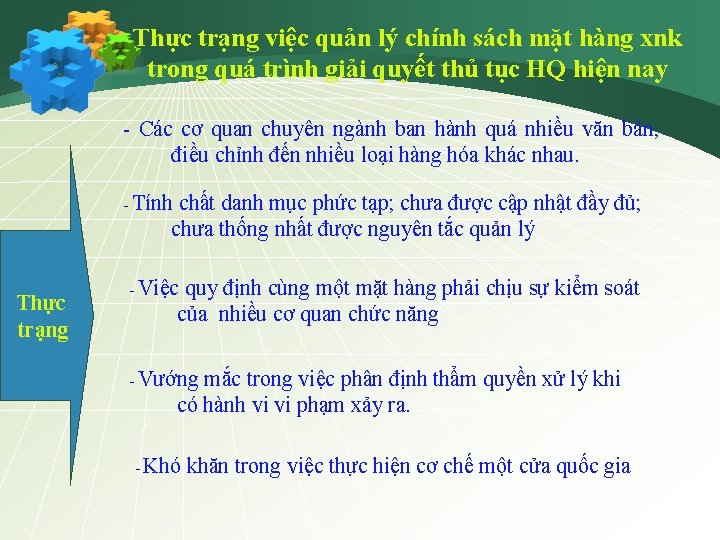 Thực trạng việc quản lý chính sách mặt hàng xnk trong quá trình giải quyết thủ tục HQ hiện nay

Thực trạng

- Các cơ quan chuyên ngành ban hành quá nhiều văn bản, điều chỉnh đến nhiều loại hàng hóa khác nhau.

- Tính chất danh mục phức tạp; chưa được cập nhật đầy đủ; chưa thống nhất được nguyên tắc quản lý

- Việc quy định cùng một mặt hàng phải chịu sự kiểm soát của nhiều cơ quan chức năng

- Vướng mắc trong việc phân định thẩm quyền xử lý khi có hành vi vi phạm xảy ra.

- Khó khăn trong việc thực hiện cơ chế một cửa quốc gia